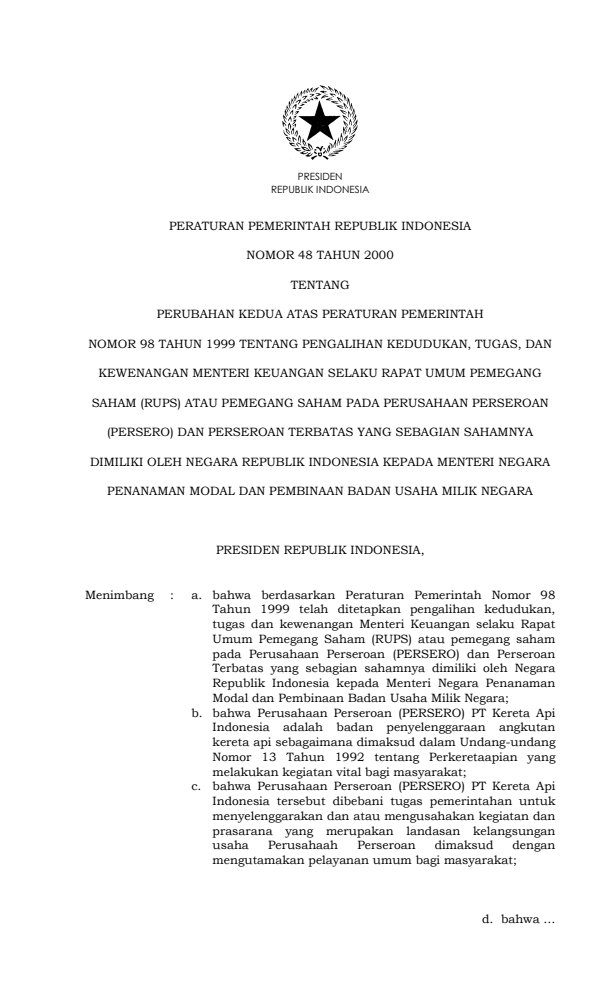 PRESIDEN
REPUBLIK INDONESIA

PERATURAN PEMERINTAH REPUBLIK INDONESIA

NOMOR 48 TAHUN 2000

TENTANG

PERUBAHAN KEDUA ATAS PERATURAN PEMERINTAH NOMOR 98 TAHUN 1999 TENTANG PENGALIHAN KEDUDUKAN, TUGAS, DAN KEWENANGAN MENTERI KEUANGAN SELAKU RAPAT UMUM PEMEGANG SAHAM (RUPS) ATAU PEMEGANG SAHAM PADA PERUSAHAAN PERSEROAN (PERSERO) DAN PERSEROAN TERBATAS YANG SEBAGIAN SAHAMNYA DIMILIKI OLEH NEGARA REPUBLIK INDONESIA KEPADA MENTERI NEGARA PENANAMAN MODAL DAN PEMBINAAN BADAN USAHA MILIK NEGARA

PRESIDEN REPUBLIK INDONESIA,

Menimbang : a. bahwa berdasarkan Peraturan Pemerintah Nomor 98 Tahun 1999 telah ditetapkan pengalihan kedudukan, tugas dan kewenangan Menteri Keuangan selaku Rapat Umum Pemegang Saham (RUPS) atau pemegang saham pada Perusahaan Perseroan (PERSERO) dan Perseroan Terbatas yang sebagian sahamnya dimiliki oleh Negara Republik Indonesia kepada Menteri Negara Penanaman Modal dan Pembinaan Badan Usaha Milik Negara;

b. bahwa Perusahaan Perseroan (PERSERO) PT Kereta Api Indonesia adalah badan penyelenggaraan angkutan kereta api sebagaimana dimaksud dalam Undang-undang Nomor 13 Tahun 1992 tentang Perkeretaapian yang melakukan kegiatan vital bagi masyarakat;

c. bahwa Perusahaan Perseroan (PERSERO) PT Kereta Api Indonesia tersebut dibebani tugas pemerintahan untuk menyelenggarakan dan atau mengusahakan kegiatan dan prasarana yang merupakan landasan kelangsungan usaha Perusahaah Perseroan dimaksud dengan mengutamakan pelayanan umum bagi masyarakat;

d. bahwa ...